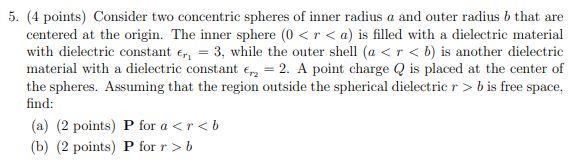 5. (4 points) Consider two concentric spheres of inner radius $a$ and outer radius $b$ that are centered at the origin. The inner sphere $(0 < r < a)$ is filled with a dielectric material with dielectric constant $\epsilon_{r_1} = 3$, while the outer shell $(a < r < b)$ is another dielectric material with a dielectric constant $\epsilon_{r_2} = 2$. A point charge $Q$ is placed at the center of the spheres. Assuming that the region outside the spherical dielectric $r > b$ is free space, find:

(a) (2 points) $\mathbf{P}$ for $a < r < b$

(b) (2 points) $\mathbf{P}$ for $r > b$